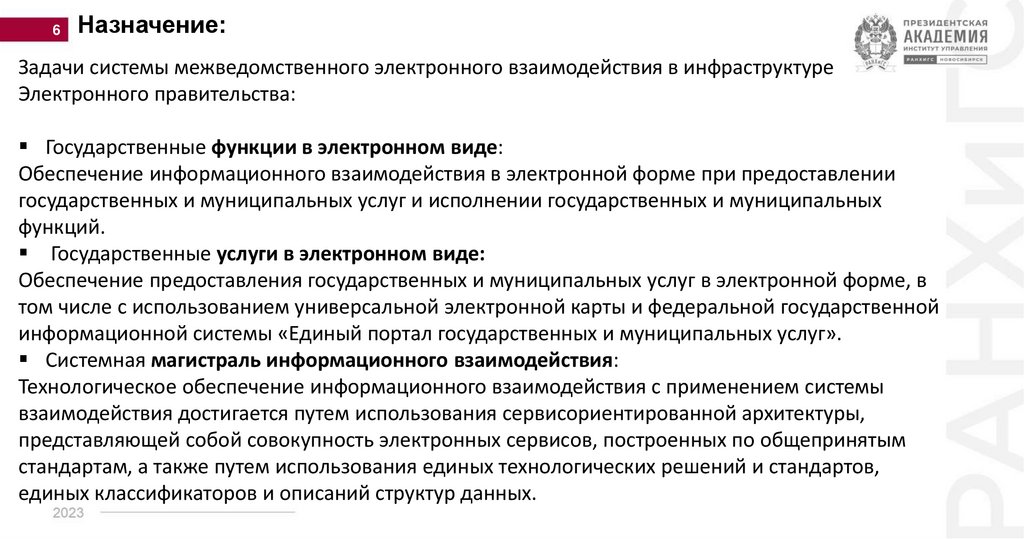 6 Назначение:

ПРЕЗИДЕНТСКАЯ АКАДЕМИЯ ИНСТИТУТ УПРАВЛЕНИЯ РАНХиГС НОВОСИБИРСК

Задачи системы межведомственного электронного взаимодействия в инфраструктуре Электронного правительства:

▪ Государственные функции в электронном виде:
Обеспечение информационного взаимодействия в электронной форме при предоставлении государственных и муниципальных услуг и исполнении государственных и муниципальных функций.
▪ Государственные услуги в электронном виде:
Обеспечение предоставления государственных и муниципальных услуг в электронной форме, в том числе с использованием универсальной электронной карты и федеральной государственной информационной системы «Единый портал государственных и муниципальных услуг».
▪ Системная магистраль информационного взаимодействия:
Технологическое обеспечение информационного взаимодействия с применением системы взаимодействия достигается путем использования сервисориентированной архитектуры, представляющей собой совокупность электронных сервисов, построенных по общепринятым стандартам, а также путем использования единых технологических решений и стандартов, единых классификаторов и описаний структур данных.

2023

РАНХиГС